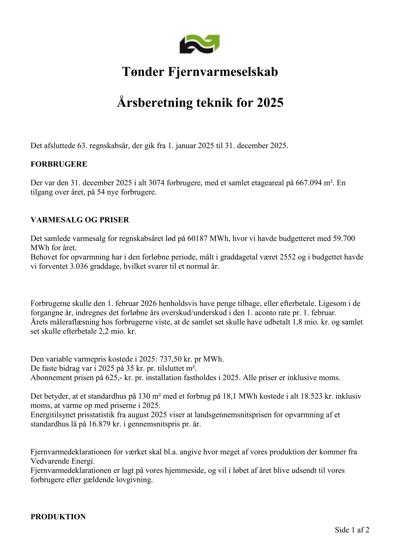 Tønder Fjernvarmeselskab

Årsberetning teknik for 2025

Det afsluttede 63. regnskabsår, der gik fra 1. januar 2025 til 31. december 2025.

FORBRUGERE

Der var den 31. december 2025 i alt 3074 forbrugere, med et samlet etageareal på 667.094 m². En tilgang over året, på 54 nye forbrugere.

VARMESALG OG PRISER

Det samlede varmesalg for regnskabsåret lød på 60187 MWh, hvor vi havde budgetteret med 59.700 MWh for året.
Behovet for opvarmning har i den forløbne periode, målt i graddagetal været 2552 og i budgettet havde vi forventet 3.036 graddage, hvilket svarer til et normal år.

Forbrugerne skulle den 1. februar 2026 henholdsvis have penge tilbage, eller efterbetale. Ligesom i de forgangne år, indregnes det forløbne års overskud/underskud i den 1. aconto rate pr. 1. februar.
Årets måleraflæsning hos forbrugerne viste, at de samlet set skulle have udbetalt 1,8 mio. kr. og samlet set skulle efterbetale 2,2 mio. kr.

Den variable varmepris kostede i 2025: 737,50 kr. pr MWh.
De faste bidrag var i 2025 på 35 kr. pr. tilsluttet m².
Abonnement prisen på 625,- kr. pr. installation fastholdes i 2025. Alle priser er inklusive moms.

Det betyder, at et standardhus på 130 m² med et forbrug på 18,1 MWh kostede i alt 18.523 kr. inklusiv moms, at varme op med priserne i 2025.
Energitilsynet prisstatistik fra august 2025 viser at landsgennemsnitsprisen for opvarmning af et standardhus lå på 16.879 kr. i gennemsnitspris pr. år.

Fjernvarmedeklarationen for værket skal bl.a. angive hvor meget af vores produktion der kommer fra Vedvarende Energi.
Fjernvarmedeklarationen er lagt på vores hjemmeside, og vil i løbet af året blive udsendt til vores forbrugere efter gældende lovgivning.

PRODUKTION

Side 1 af 2